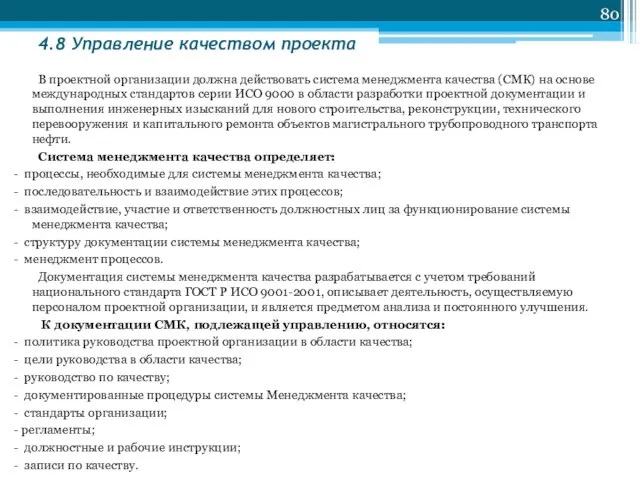 80

4.8 Управление качеством проекта

В проектной организации должна действовать система менеджмента качества (СМК) на основе международных стандартов серии ИСО 9000 в области разработки проектной документации и выполнения инженерных изысканий для нового строительства, реконструкции, технического перевооружения и капитального ремонта объектов магистрального трубопроводного транспорта нефти.

Система менеджмента качества определяет:
- процессы, необходимые для системы менеджмента качества;
- последовательность и взаимодействие этих процессов;
- взаимодействие, участие и ответственность должностных лиц за функционирование системы менеджмента качества;
- структуру документации системы менеджмента качества;
- менеджмент процессов.

Документация системы менеджмента качества разрабатывается с учетом требований национального стандарта ГОСТ Р ИСО 9001-2001, описывает деятельность, осуществляемую персоналом проектной организации, и является предметом анализа и постоянного улучшения.

К документации СМК, подлежащей управлению, относятся:
- политика руководства проектной организации в области качества;
- цели руководства в области качества;
- руководство по качеству;
- документированные процедуры системы Менеджмента качества;
- стандарты организации;
- регламенты;
- должностные и рабочие инструкции;
- записи по качеству.